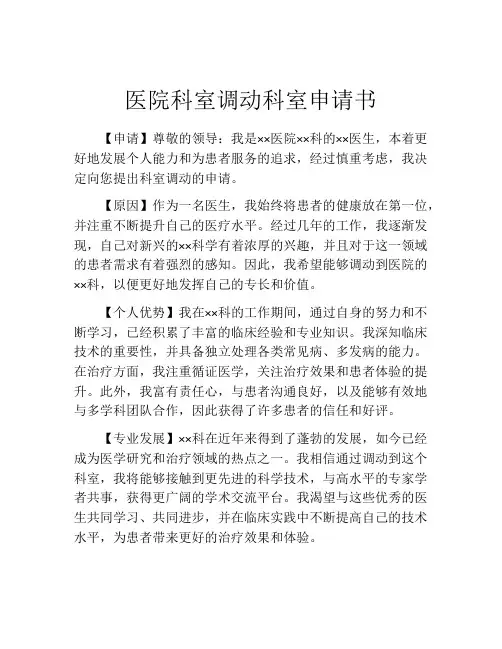 医院科室调动科室申请书

【申请】尊敬的领导：我是××医院××科的××医生，本着更好地发展个人能力和为患者服务的追求，经过慎重考虑，我决定向您提出科室调动的申请。

【原因】作为一名医生，我始终将患者的健康放在第一位，并注重不断提升自己的医疗水平。经过几年的工作，我逐渐发现，自己对新兴的××科学有着浓厚的兴趣，并且对于这一领域的患者需求有着强烈的感知。因此，我希望能够调动到医院的××科，以便更好地发挥自己的专长和价值。

【个人优势】我在××科的工作期间，通过自身的努力和不断学习，已经积累了丰富的临床经验和专业知识。我深知临床技术的重要性，并具备独立处理各类常见病、多发病的能力。在治疗方面，我注重循证医学，关注治疗效果和患者体验的提升。此外，我富有责任心，与患者沟通良好，以及能够有效地与多学科团队合作，因此获得了许多患者的信任和好评。

【专业发展】××科在近年来得到了蓬勃的发展，如今已经成为医学研究和治疗领域的热点之一。我相信通过调动到这个科室，我将能够接触到更先进的科学技术，与高水平的专家学者共事，获得更广阔的学术交流平台。我渴望与这些优秀的医生共同学习、共同进步，并在临床实践中不断提高自己的技术水平，为患者带来更好的治疗效果和体验。